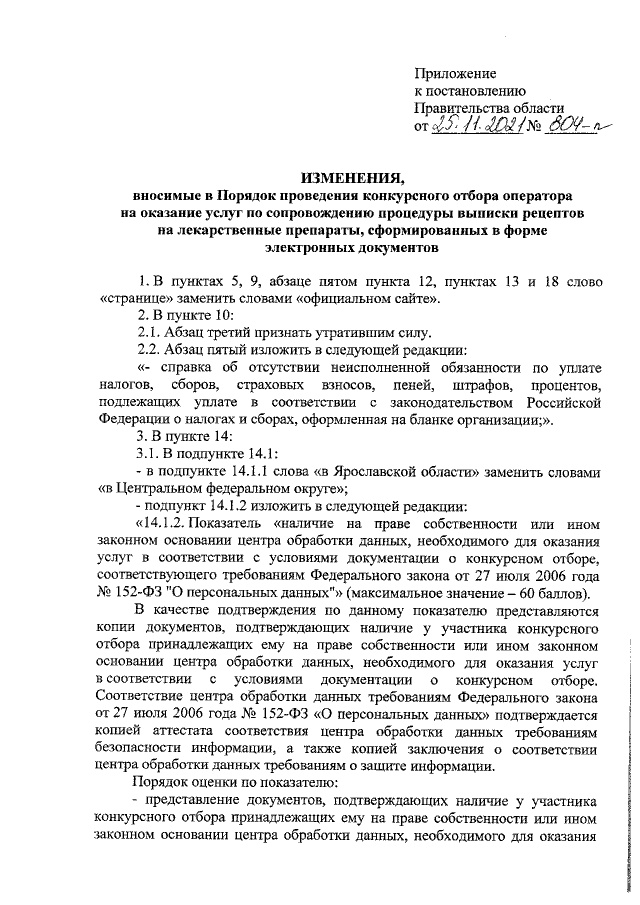 Приложение
к постановлению
Правительства области
от 25.11.2021 № 804-п

ИЗМЕНЕНИЯ,
вносимые в Порядок проведения конкурсного отбора оператора на оказание услуг по сопровождению процедуры выписки рецептов на лекарственные препараты, сформированных в форме электронных документов

1. В пунктах 5, 9, абзаце пятом пункта 12, пунктах 13 и 18 слово «странице» заменить словами «официальном сайте».

2. В пункте 10:

2.1. Абзац третий признать утратившим силу.

2.2. Абзац пятый изложить в следующей редакции:

«- справка об отсутствии неисполненной обязанности по уплате налогов, сборов, страховых взносов, пеней, штрафов, процентов, подлежащих уплате в соответствии с законодательством Российской Федерации о налогах и сборах, оформленная на бланке организации;».

3. В пункте 14:

3.1. В подпункте 14.1:

- в подпункте 14.1.1 слова «в Ярославской области» заменить словами «в Центральном федеральном округе»;

- подпункт 14.1.2 изложить в следующей редакции:

«14.1.2. Показатель «наличие на праве собственности или ином законном основании центра обработки данных, необходимого для оказания услуг в соответствии с условиями документации о конкурсном отборе, соответствующего требованиям Федерального закона от 27 июля 2006 года № 152-ФЗ "О персональных данных"» (максимальное значение – 60 баллов).

В качестве подтверждения по данному показателю представляются копии документов, подтверждающих наличие у участника конкурсного отбора принадлежащих ему на праве собственности или ином законном основании центра обработки данных, необходимого для оказания услуг в соответствии с условиями документации о конкурсном отборе. Соответствие центра обработки данных требованиям Федерального закона от 27 июля 2006 года № 152-ФЗ «О персональных данных» подтверждается копией аттестата соответствия центра обработки данных требованиям безопасности информации, а также копией заключения о соответствии центра обработки данных требованиям о защите информации.

Порядок оценки по показателю:

- представление документов, подтверждающих наличие у участника конкурсного отбора принадлежащих ему на праве собственности или ином законном основании центра обработки данных, необходимого для оказания